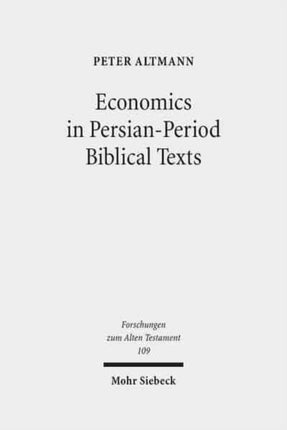 PETER ALTMANN

Economics in Persian-Period Biblical Texts

Forschungen zum Alten Testament 109

Mohr Siebeck